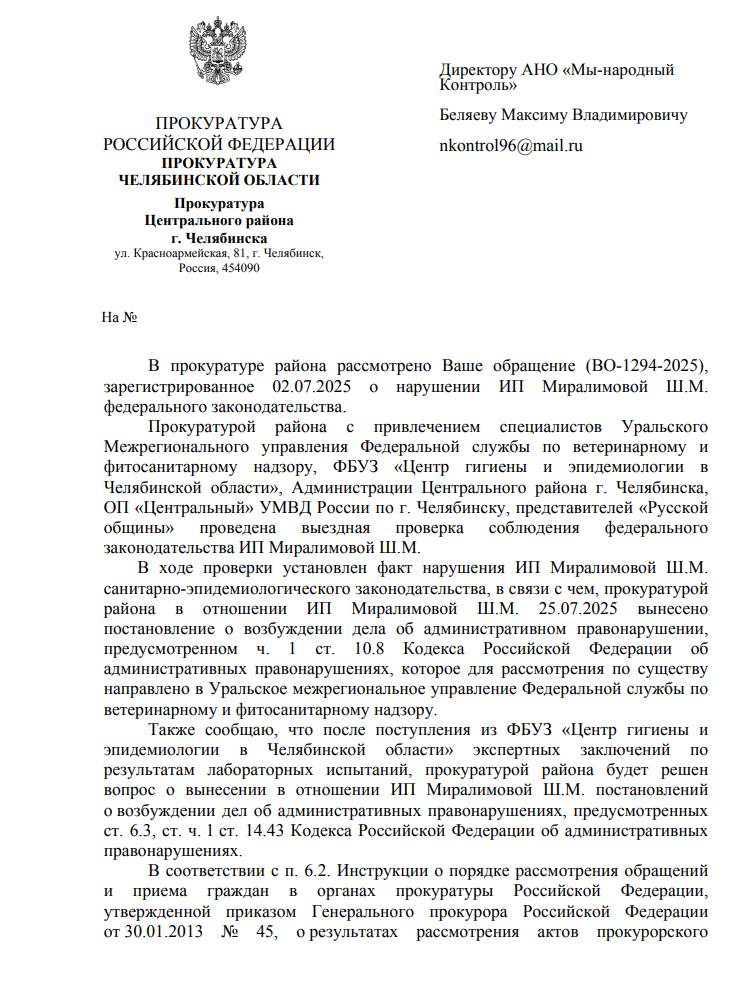 ПРОКУРАТУРА
РОССИЙСКОЙ ФЕДЕРАЦИИ
ПРОКУРАТУРА
ЧЕЛЯБИНСКОЙ ОБЛАСТИ

Прокуратура
Центрального района
г. Челябинска
ул. Красноармейская, 81, г. Челябинск,
Россия, 454090

Директору АНО «Мы-народный Контроль»

Беляеву Максиму Владимировичу

nkontrol96@mail.ru

На №

В прокуратуре района рассмотрено Ваше обращение (ВО-1294-2025), зарегистрированное 02.07.2025 о нарушении ИП Миралимовой Ш.М. федерального законодательства.

Прокуратурой района с привлечением специалистов Уральского Межрегионального управления Федеральной службы по ветеринарному и фитосанитарному надзору, ФБУЗ «Центр гигиены и эпидемиологии в Челябинской области», Администрации Центрального района г. Челябинска, ОП «Центральный» УМВД России по г. Челябинску, представителей «Русской общины» проведена выездная проверка соблюдения федерального законодательства ИП Миралимовой Ш.М.

В ходе проверки установлен факт нарушения ИП Миралимовой Ш.М. санитарно-эпидемиологического законодательства, в связи с чем, прокуратурой района в отношении ИП Миралимовой Ш.М. 25.07.2025 вынесено постановление о возбуждении дела об административном правонарушении, предусмотренном ч. 1 ст. 10.8 Кодекса Российской Федерации об административных правонарушениях, которое для рассмотрения по существу направлено в Уральское межрегиональное управление Федеральной службы по ветеринарному и фитосанитарному надзору.

Также сообщаю, что после поступления из ФБУЗ «Центр гигиены и эпидемиологии в Челябинской области» экспертных заключений по результатам лабораторных испытаний, прокуратурой района будет решен вопрос о вынесении в отношении ИП Миралимовой Ш.М. постановлений о возбуждении дел об административных правонарушениях, предусмотренных ст. 6.3, ст. ч. 1 ст. 14.43 Кодекса Российской Федерации об административных правонарушениях.

В соответствии с п. 6.2. Инструкции о порядке рассмотрения обращений и приема граждан в органах прокуратуры Российской Федерации, утвержденной приказом Генерального прокурора Российской Федерации от 30.01.2013 № 45, о результатах рассмотрения актов прокурорского